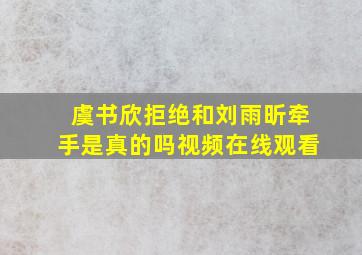 虞书欣拒绝和刘雨昕牵手是真的吗视频在线观看